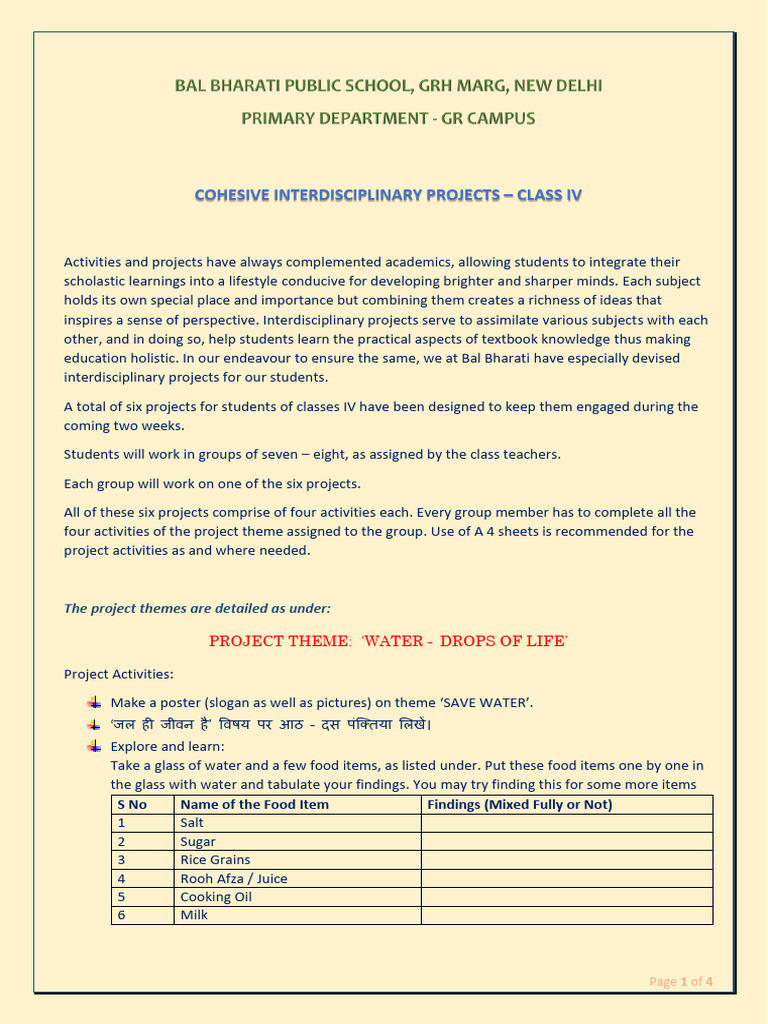 BAL BHARATI PUBLIC SCHOOL, GRH MARG, NEW DELHI

PRIMARY DEPARTMENT - GR CAMPUS

COHESIVE INTERDISCIPLINARY PROJECTS – CLASS IV

Activities and projects have always complemented academics, allowing students to integrate their scholastic learnings into a lifestyle conducive for developing brighter and sharper minds. Each subject holds its own special place and importance but combining them creates a richness of ideas that inspires a sense of perspective. Interdisciplinary projects serve to assimilate various subjects with each other, and in doing so, help students learn the practical aspects of textbook knowledge thus making education holistic. In our endeavour to ensure the same, we at Bal Bharati have especially devised interdisciplinary projects for our students.

A total of six projects for students of classes IV have been designed to keep them engaged during the coming two weeks.

Students will work in groups of seven – eight, as assigned by the class teachers.

Each group will work on one of the six projects.

All of these six projects comprise of four activities each. Every group member has to complete all the four activities of the project theme assigned to the group. Use of A 4 sheets is recommended for the project activities as and where needed.

The project themes are detailed as under:

PROJECT THEME: 'WATER - DROPS OF LIFE'

Project Activities:

Make a poster (slogan as well as pictures) on theme 'SAVE WATER'.

'जल ही जीवन है' विषय पर आठ - दस पंक्तिया लिखें।

Explore and learn:
Take a glass of water and a few food items, as listed under. Put these food items one by one in the glass with water and tabulate your findings. You may try finding this for some more items

| S No | Name of the Food Item | Findings (Mixed Fully or Not) |
|---|---|---|
| 1 | Salt | |
| 2 | Sugar | |
| 3 | Rice Grains | |
| 4 | Rooh Afza / Juice | |
| 5 | Cooking Oil | |
| 6 | Milk | |

Page 1 of 4